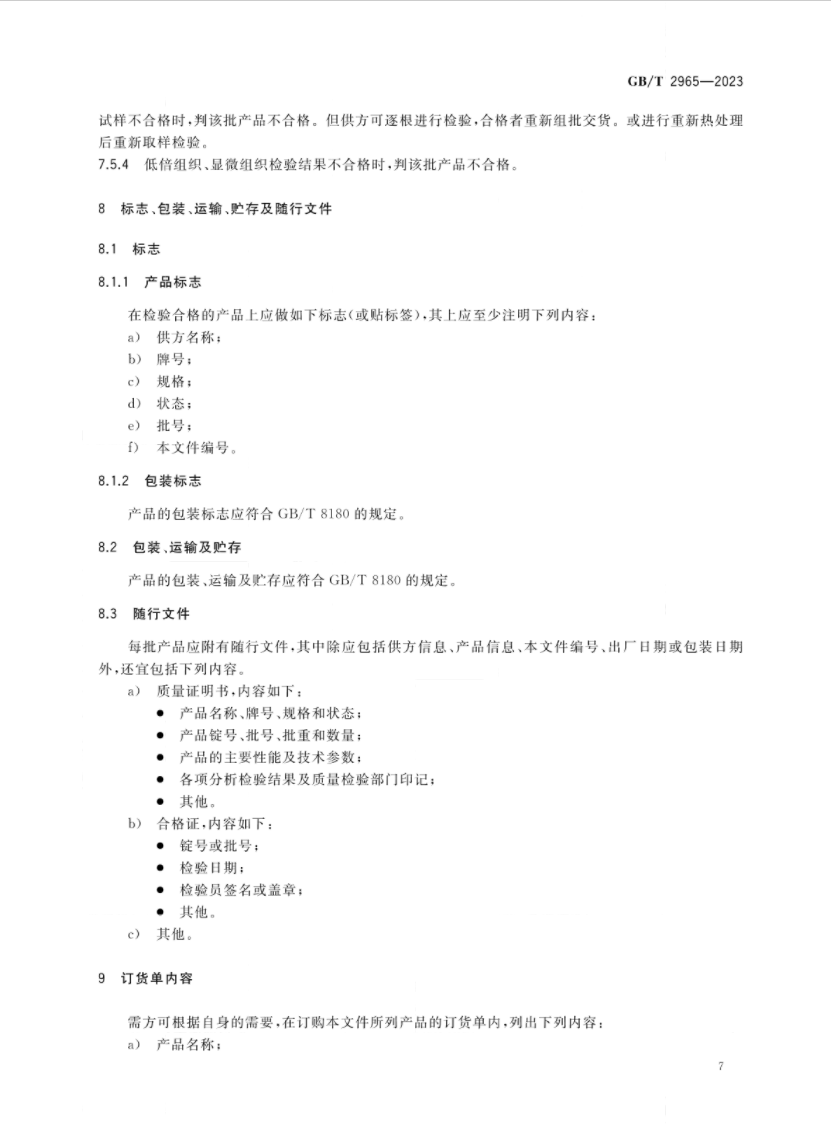 GB/T 2965—2023

试样不合格时，判该批产品不合格。但供方可逐根进行检验，合格者重新组批交货。或进行重新热处理后重新取样检验。

7.5.4 低倍组织、显微组织检验结果不合格时，判该批产品不合格。

8 标志、包装、运输、贮存及随行文件

8.1 标志

8.1.1 产品标志

在检验合格的产品上应做如下标志(或贴标签)，其上应至少注明下列内容：

a) 供方名称；
b) 牌号；
c) 规格；
d) 状态；
e) 批号；
f) 本文件编号。

8.1.2 包装标志

产品的包装标志应符合 GB/T 8180 的规定。

8.2 包装、运输及贮存

产品的包装、运输及贮存应符合 GB/T 8180 的规定。

8.3 随行文件

每批产品应附有随行文件，其中除应包括供方信息、产品信息、本文件编号、出厂日期或包装日期外，还宜包括下列内容。

a) 质量证明书，内容如下：
● 产品名称、牌号、规格和状态；
● 产品锭号、批号、批重和数量；
● 产品的主要性能及技术参数；
● 各项分析检验结果及质量检验部门印记；
● 其他。
b) 合格证，内容如下：
● 锭号或批号；
● 检验日期；
● 检验员签名或盖章；
● 其他。
c) 其他。

9 订货单内容

需方可根据自身的需要，在订购本文件所列产品的订货单内，列出下列内容：

a) 产品名称；

7